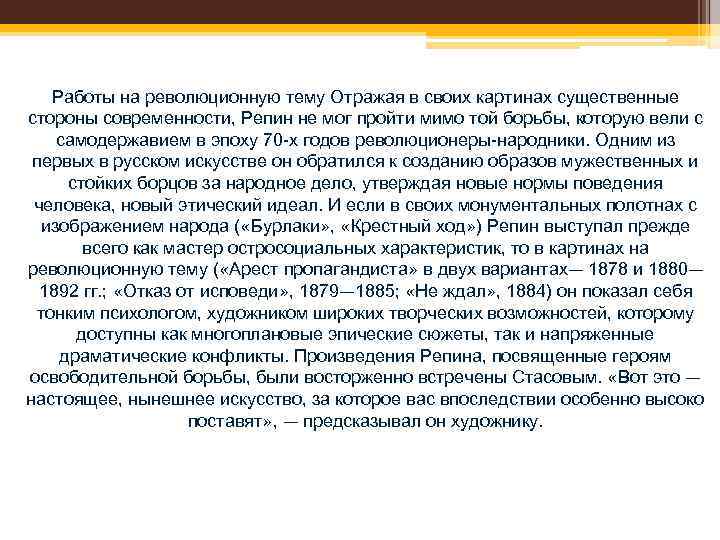 Работы на революционную тему Отражая в своих картинах существенные стороны современности, Репин не мог пройти мимо той борьбы, которую вели с самодержавием в эпоху 70-х годов революционеры-народники. Одним из первых в русском искусстве он обратился к созданию образов мужественных и стойких борцов за народное дело, утверждая новые нормы поведения человека, новый этический идеал. И если в своих монументальных полотнах с изображением народа («Бурлаки», «Крестный ход») Репин выступал прежде всего как мастер остросоциальных характеристик, то в картинах на революционную тему («Арест пропагандиста» в двух вариантах— 1878 и 1880—1892 гг.; «Отказ от исповеди», 1879—1885; «Не ждал», 1884) он показал себя тонким психологом, художником широких творческих возможностей, которому доступны как многоплановые эпические сюжеты, так и напряженные драматические конфликты. Произведения Репина, посвященные героям освободительной борьбы, были восторженно встречены Стасовым. «Вот это — настоящее, нынешнее искусство, за которое вас впоследствии особенно высоко поставят», — предсказывал он художнику.